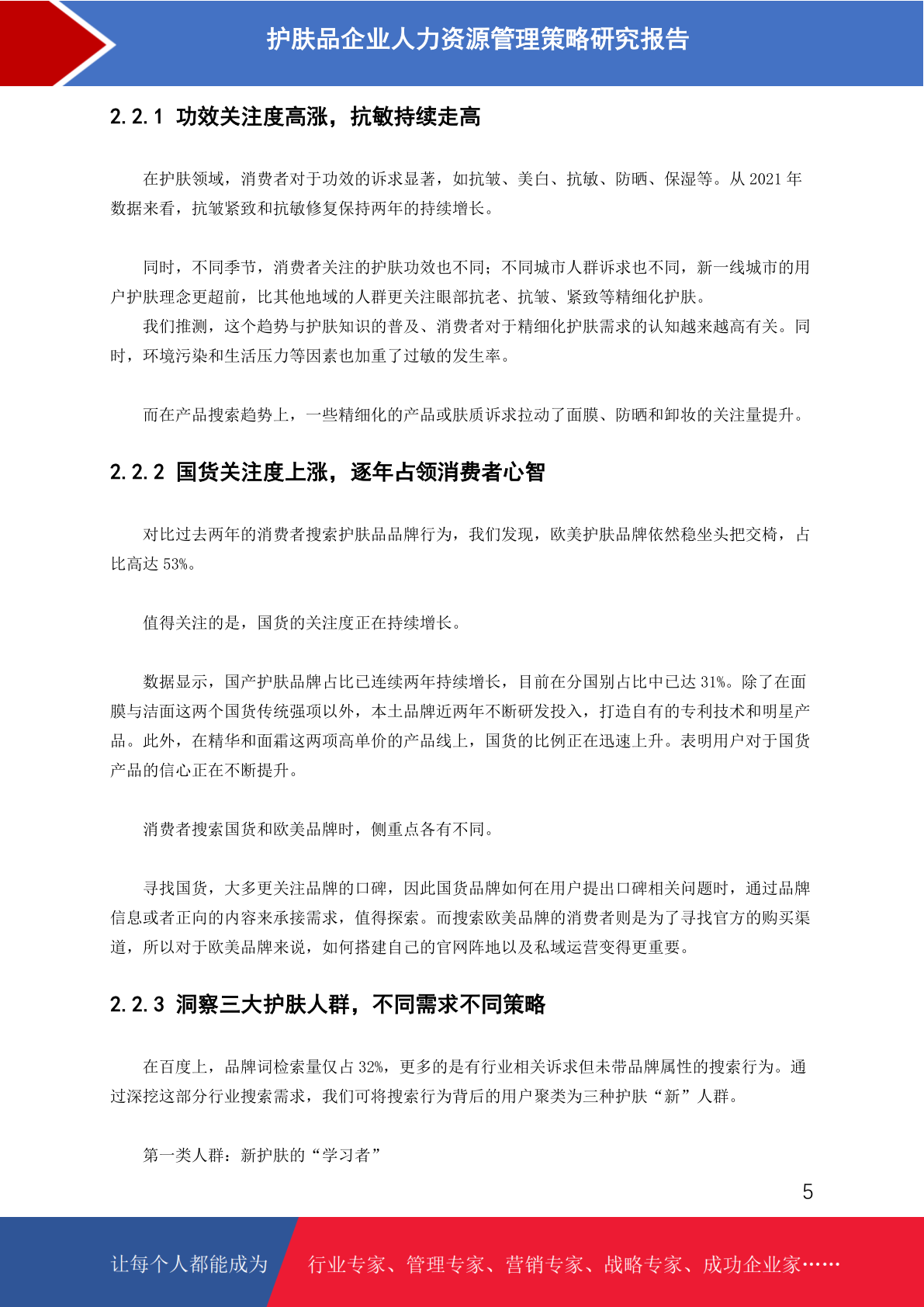 护肤品企业人力资源管理策略研究报告

2.2.1 功效关注度高涨，抗敏持续走高

在护肤领域，消费者对于功效的诉求显著，如抗皱、美白、抗敏、防晒、保湿等。从 2021 年数据来看，抗皱紧致和抗敏修复保持两年的持续增长。

同时，不同季节，消费者关注的护肤功效也不同；不同城市人群诉求也不同，新一线城市的用户护肤理念更超前，比其他地域的人群更关注眼部抗老、抗皱、紧致等精细化护肤。

我们推测，这个趋势与护肤知识的普及、消费者对于精细化护肤需求的认知越来越高有关。同时，环境污染和生活压力等因素也加重了过敏的发生率。

而在产品搜索趋势上，一些精细化的产品或肤质诉求拉动了面膜、防晒和卸妆的关注量提升。

2.2.2 国货关注度上涨，逐年占领消费者心智

对比过去两年的消费者搜索护肤品品牌行为，我们发现，欧美护肤品牌依然稳坐头把交椅，占比高达 53%。

值得关注的是，国货的关注度正在持续增长。

数据显示，国产护肤品牌占比已连续两年持续增长，目前在分国别占比中已达 31%。除了在面膜与洁面这两个国货传统强项以外，本土品牌近两年不断研发投入，打造自有的专利技术和明星产品。此外，在精华和面霜这两项高单价的产品线上，国货的比例正在迅速上升。表明用户对于国货产品的信心正在不断提升。

消费者搜索国货和欧美品牌时，侧重点各有不同。

寻找国货，大多更关注品牌的口碑，因此国货品牌如何在用户提出口碑相关问题时，通过品牌信息或者正向的内容来承接需求，值得探索。而搜索欧美品牌的消费者则是为了寻找官方的购买渠道，所以对于欧美品牌来说，如何搭建自己的官网阵地以及私域运营变得更重要。

2.2.3 洞察三大护肤人群，不同需求不同策略

在百度上，品牌词检索量仅占 32%，更多的是有行业相关诉求但未带品牌属性的搜索行为。通过深挖这部分行业搜索需求，我们可将搜索行为背后的用户聚类为三种护肤“新”人群。

第一类人群：新护肤的“学习者”

5

让每个人都能成为　行业专家、管理专家、营销专家、战略专家、成功企业家……